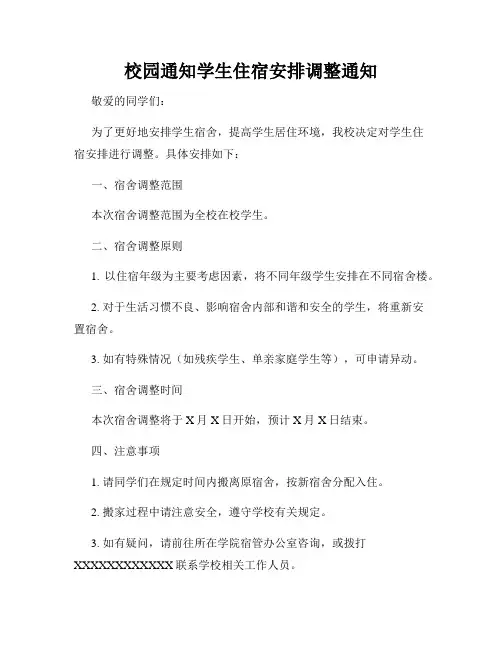 校园通知学生住宿安排调整通知

敬爱的同学们：

为了更好地安排学生宿舍，提高学生居住环境，我校决定对学生住宿安排进行调整。具体安排如下：

一、宿舍调整范围

本次宿舍调整范围为全校在校学生。

二、宿舍调整原则

1. 以住宿年级为主要考虑因素，将不同年级学生安排在不同宿舍楼。

2. 对于生活习惯不良、影响宿舍内部和谐和安全的学生，将重新安置宿舍。

3. 如有特殊情况（如残疾学生、单亲家庭学生等），可申请异动。

三、宿舍调整时间

本次宿舍调整将于 X 月 X 日开始，预计 X 月 X 日结束。

四、注意事项

1. 请同学们在规定时间内搬离原宿舍，按新宿舍分配入住。

2. 搬家过程中请注意安全，遵守学校有关规定。

3. 如有疑问，请前往所在学院宿管办公室咨询，或拨打 XXXXXXXXXXXX 联系学校相关工作人员。